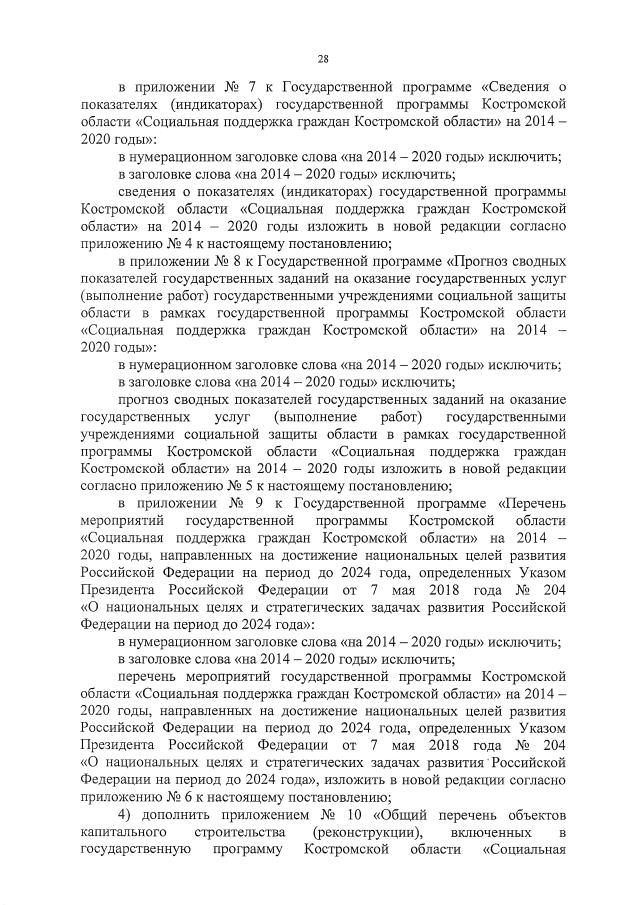 28

в приложении № 7 к Государственной программе «Сведения о показателях (индикаторах) государственной программы Костромской области «Социальная поддержка граждан Костромской области» на 2014 – 2020 годы»:

в нумерационном заголовке слова «на 2014 – 2020 годы» исключить;

в заголовке слова «на 2014 – 2020 годы» исключить;

сведения о показателях (индикаторах) государственной программы Костромской области «Социальная поддержка граждан Костромской области» на 2014 – 2020 годы изложить в новой редакции согласно приложению № 4 к настоящему постановлению;

в приложении № 8 к Государственной программе «Прогноз сводных показателей государственных заданий на оказание государственных услуг (выполнение работ) государственными учреждениями социальной защиты области в рамках государственной программы Костромской области «Социальная поддержка граждан Костромской области» на 2014 – 2020 годы»:

в нумерационном заголовке слова «на 2014 – 2020 годы» исключить;

в заголовке слова «на 2014 – 2020 годы» исключить;

прогноз сводных показателей государственных заданий на оказание государственных услуг (выполнение работ) государственными учреждениями социальной защиты области в рамках государственной программы Костромской области «Социальная поддержка граждан Костромской области» на 2014 – 2020 годы изложить в новой редакции согласно приложению № 5 к настоящему постановлению;

в приложении № 9 к Государственной программе «Перечень мероприятий государственной программы Костромской области «Социальная поддержка граждан Костромской области» на 2014 – 2020 годы, направленных на достижение национальных целей развития Российской Федерации на период до 2024 года, определенных Указом Президента Российской Федерации от 7 мая 2018 года № 204 «О национальных целях и стратегических задачах развития Российской Федерации на период до 2024 года»:

в нумерационном заголовке слова «на 2014 – 2020 годы» исключить;

в заголовке слова «на 2014 – 2020 годы» исключить;

перечень мероприятий государственной программы Костромской области «Социальная поддержка граждан Костромской области» на 2014 – 2020 годы, направленных на достижение национальных целей развития Российской Федерации на период до 2024 года, определенных Указом Президента Российской Федерации от 7 мая 2018 года № 204 «О национальных целях и стратегических задачах развития Российской Федерации на период до 2024 года», изложить в новой редакции согласно приложению № 6 к настоящему постановлению;

4) дополнить приложением № 10 «Общий перечень объектов капитального строительства (реконструкции), включенных в государственную программу Костромской области «Социальная